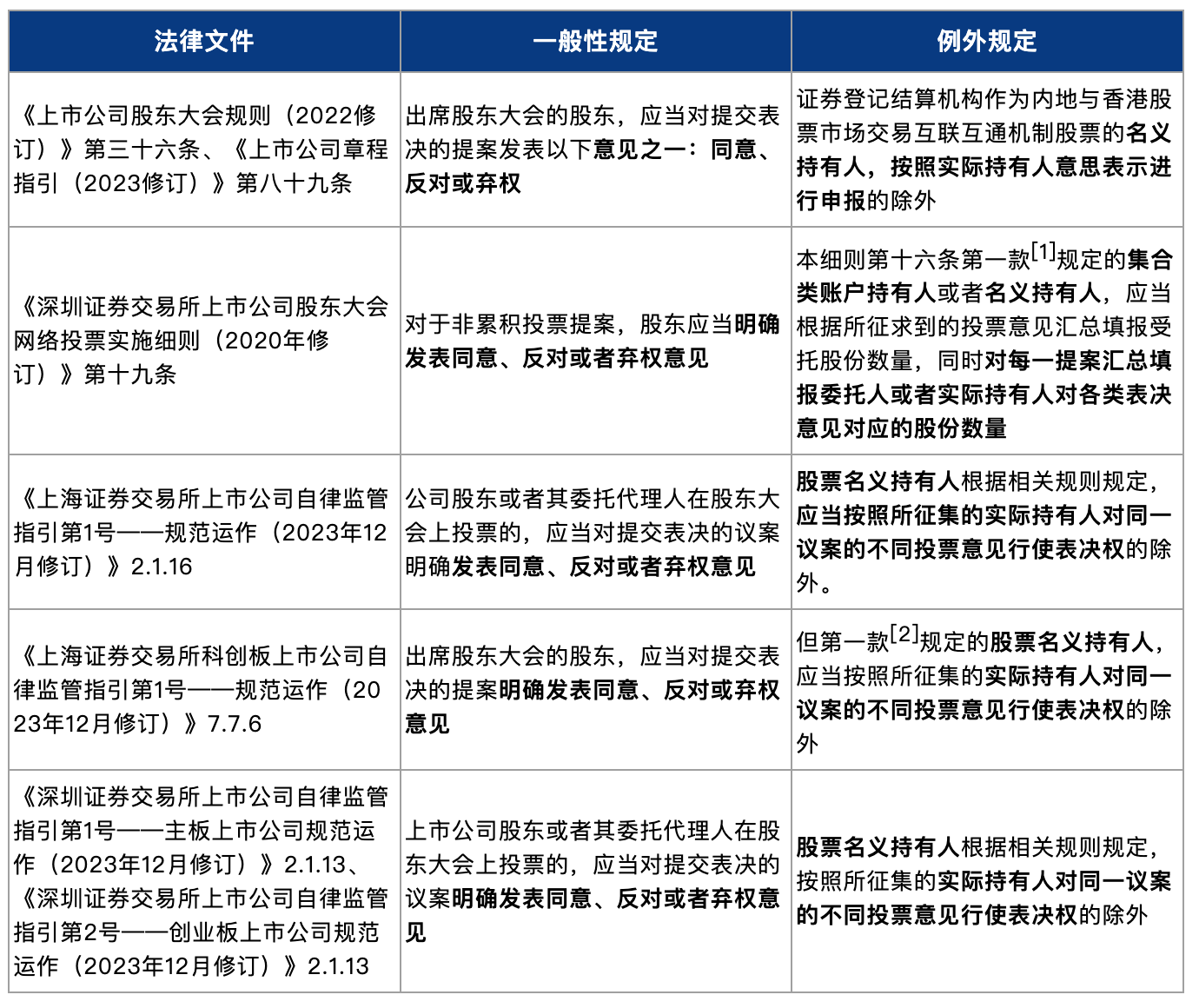 | 法律文件 | 一般性规定 | 例外规定 |
|---|---|---|
| 《上市公司股东大会规则（2022修订）》第三十六条、《上市公司章程指引（2023修订）》第八十九条 | 出席股东大会的股东，应当对提交表决的提案发表以下意见之一：同意、反对或弃权 | 证券登记结算机构作为内地与香港股票市场交易互联互通机制股票的名义持有人，按照实际持有人意思表示进行申报的除外 |
| 《深圳证券交易所上市公司股东大会网络投票实施细则（2020年修订）》第十九条 | 对于非累积投票提案，股东应当明确发表同意、反对或者弃权意见 | 本细则第十六条第一款$^{[1]}$规定的集合类账户持有人或者名义持有人，应当根据所征求到的投票意见汇总填报受托股份数量，同时对每一提案汇总填报委托人或者实际持有人对各类表决意见对应的股份数量 |
| 《上海证券交易所上市公司自律监管指引第1号——规范运作（2023年12月修订）》2.1.16 | 公司股东或者其委托代理人在股东大会上投票的，应当对提交表决的议案明确发表同意、反对或者弃权意见 | 股票名义持有人根据相关规则规定，应当按照所征集的实际持有人对同一议案的不同投票意见行使表决权的除外。 |
| 《上海证券交易所科创板上市公司自律监管指引第1号——规范运作（2023年12月修订）》7.7.6 | 出席股东大会的股东，应当对提交表决的提案明确发表同意、反对或弃权意见 | 但第一款$^{[2]}$规定的股票名义持有人，应当按照所征集的实际持有人对同一议案的不同投票意见行使表决权的除外 |
| 《深圳证券交易所上市公司自律监管指引第1号——主板上市公司规范运作（2023年12月修订）》2.1.13、《深圳证券交易所上市公司自律监管指引第2号——创业板上市公司规范运作（2023年12月修订）》2.1.13 | 上市公司股东或者其委托代理人在股东大会上投票的，应当对提交表决的议案明确发表同意、反对或者弃权意见 | 股票名义持有人根据相关规则规定，按照所征集的实际持有人对同一议案的不同投票意见行使表决权的除外 |